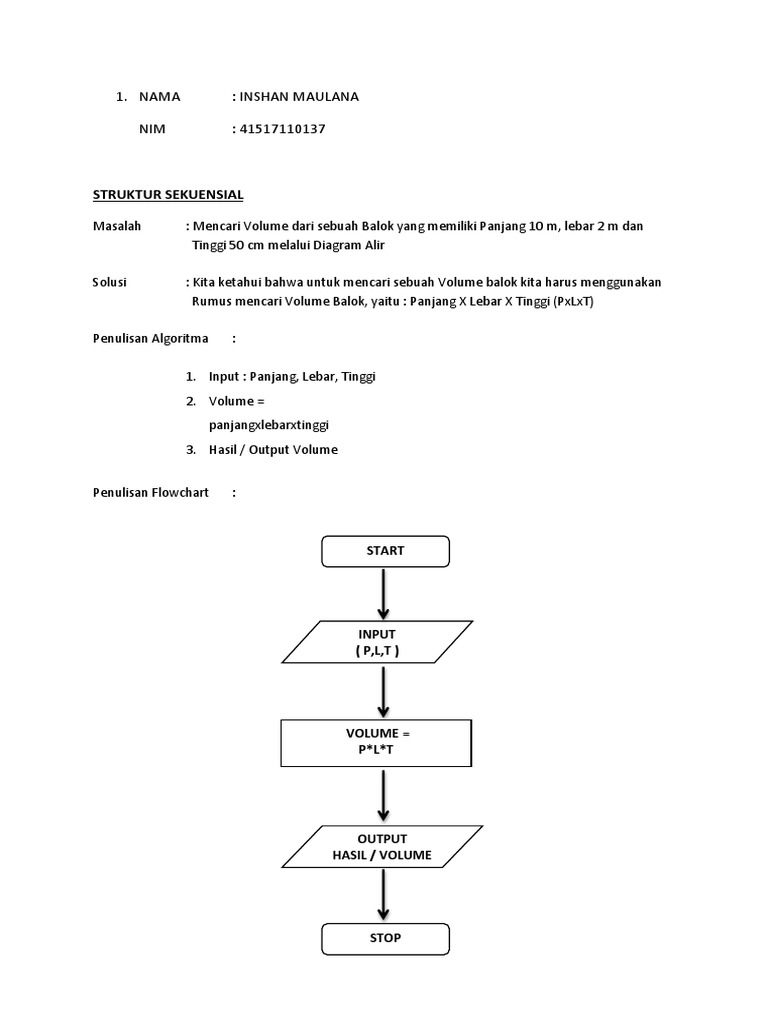 1. NAMA : INSHAN MAULANA

NIM : 41517110137

STRUKTUR SEKUENSIAL

Masalah : Mencari Volume dari sebuah Balok yang memiliki Panjang 10 m, lebar 2 m dan Tinggi 50 cm melalui Diagram Alir

Solusi : Kita ketahui bahwa untuk mencari sebuah Volume balok kita harus menggunakan Rumus mencari Volume Balok, yaitu : Panjang X Lebar X Tinggi (PxLxT)

Penulisan Algoritma :

1. Input : Panjang, Lebar, Tinggi
2. Volume = panjangxlebarxtinggi
3. Hasil / Output Volume

Penulisan Flowchart :

START

INPUT ( P,L,T )

VOLUME = P*L*T

OUTPUT HASIL / VOLUME

STOP